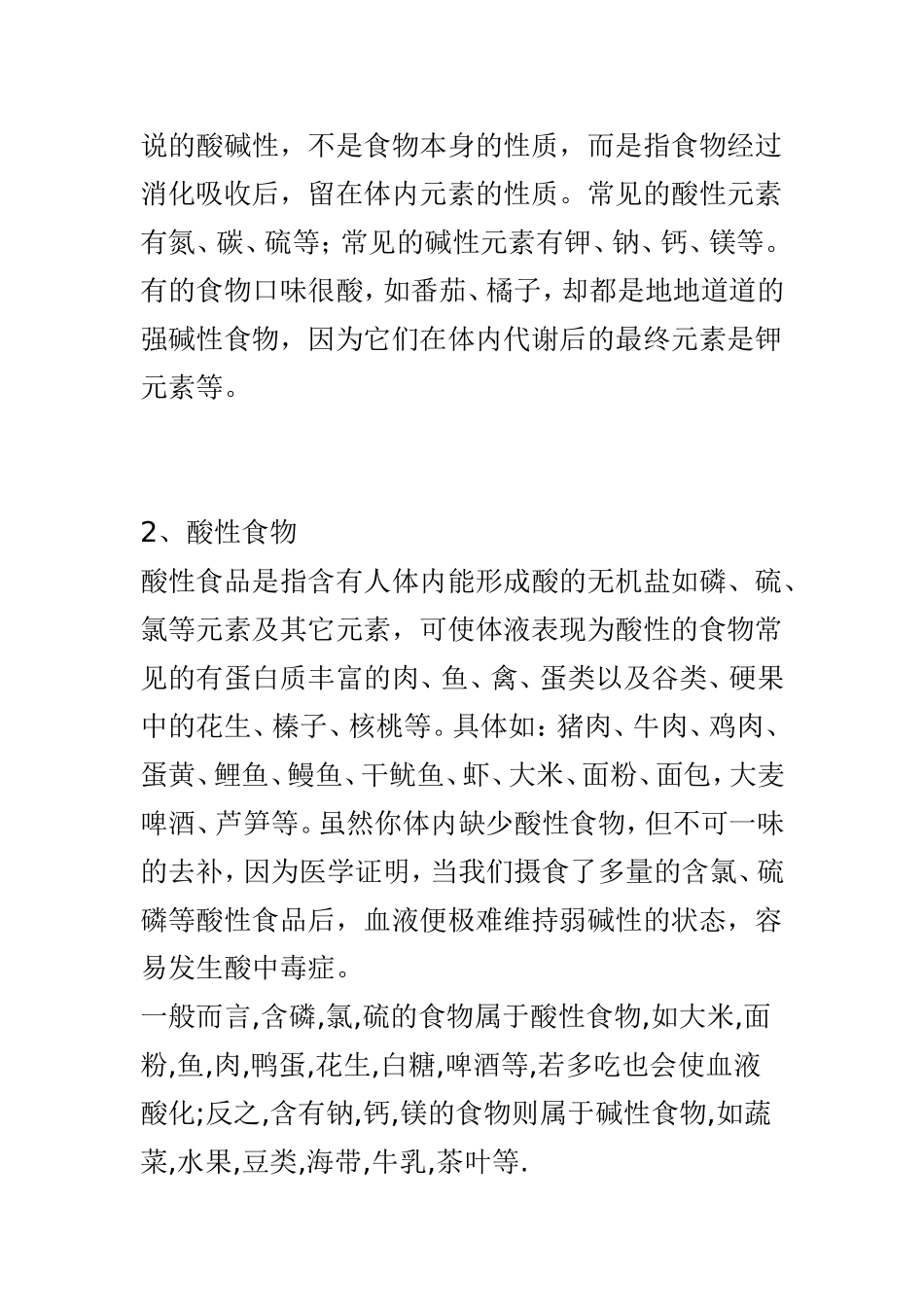 说的酸碱性，不是食物本身的性质，而是指食物经过消化吸收后，留在体内元素的性质。常见的酸性元素有氮、碳、硫等；常见的碱性元素有钾、钠、钙、镁等。有的食物口味很酸，如番茄、橘子，却都是地地道道的强碱性食物，因为它们在体内代谢后的最终元素是钾元素等。

2、酸性食物
酸性食品是指含有人体内能形成酸的无机盐如磷、硫、氯等元素及其它元素，可使体液表现为酸性的食物常见的有蛋白质丰富的肉、鱼、禽、蛋类以及谷类、硬果中的花生、榛子、核桃等。具体如：猪肉、牛肉、鸡肉、蛋黄、鲤鱼、鳗鱼、干鱿鱼、虾、大米、面粉、面包，大麦啤酒、芦笋等。虽然你体内缺少酸性食物，但不可一味的去补，因为医学证明，当我们摄食了多量的含氯、硫磷等酸性食品后，血液便极难维持弱碱性的状态，容易发生酸中毒症。
一般而言,含磷,氯,硫的食物属于酸性食物,如大米,面粉,鱼,肉,鸭蛋,花生,白糖,啤酒等,若多吃也会使血液酸化;反之,含有钠,钙,镁的食物则属于碱性食物,如蔬菜,水果,豆类,海带,牛乳,茶叶等.